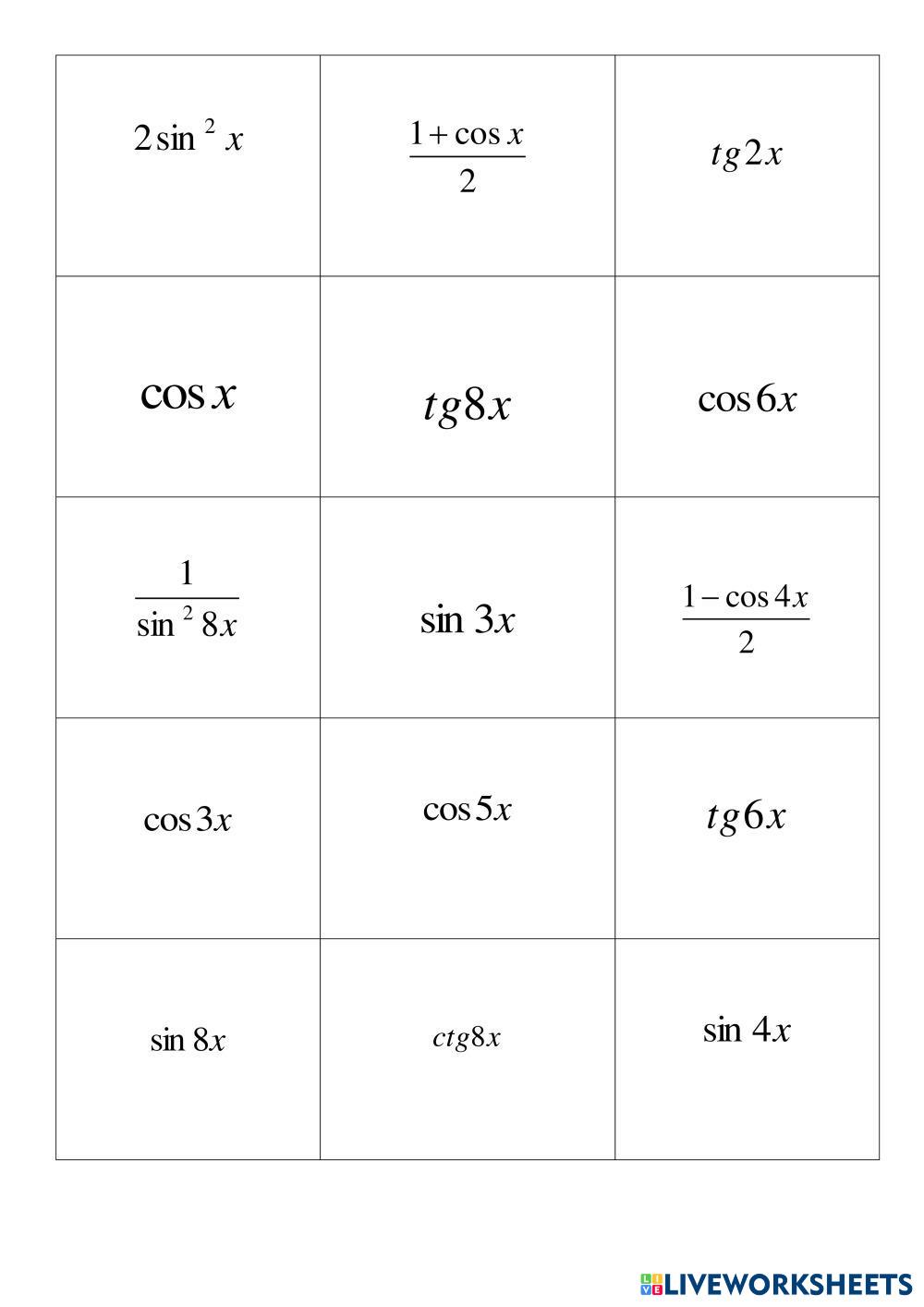 | | | |
|---|---|---|
| $2\sin^2 x$ | $\frac{1+\cos x}{2}$ | $tg2x$ |
| $\cos x$ | $tg8x$ | $\cos 6x$ |
| $\frac{1}{\sin^2 8x}$ | $\sin 3x$ | $\frac{1-\cos 4x}{2}$ |
| $\cos 3x$ | $\cos 5x$ | $tg6x$ |
| $\sin 8x$ | $ctg8x$ | $\sin 4x$ |

LIVEWORKSHEETS